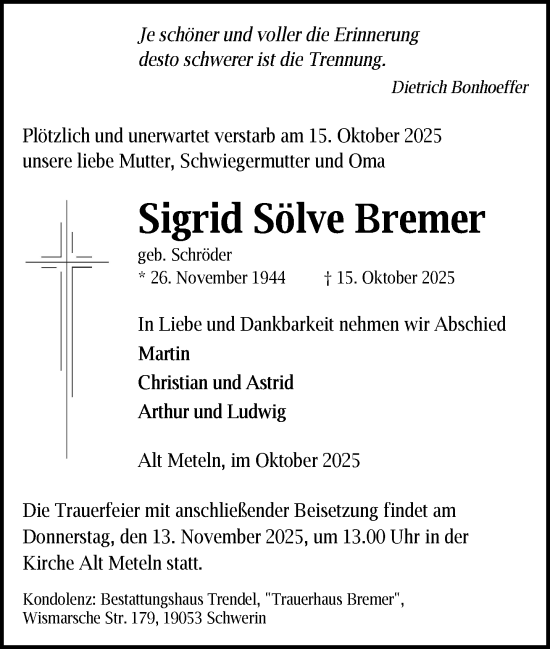 Je schöner und voller die Erinnerung
desto schwerer ist die Trennung.

Dietrich Bonhoeffer

Plötzlich und unerwartet verstarb am 15. Oktober 2025
unsere liebe Mutter, Schwiegermutter und Oma

Sigrid Sölve Bremer

geb. Schröder
* 26. November 1944 † 15. Oktober 2025

In Liebe und Dankbarkeit nehmen wir Abschied
Martin
Christian und Astrid
Arthur und Ludwig

Alt Meteln, im Oktober 2025

Die Trauerfeier mit anschließender Beisetzung findet am Donnerstag, den 13. November 2025, um 13.00 Uhr in der Kirche Alt Meteln statt.

Kondolenz: Bestattungshaus Trendel, "Trauerhaus Bremer", Wismarsche Str. 179, 19053 Schwerin